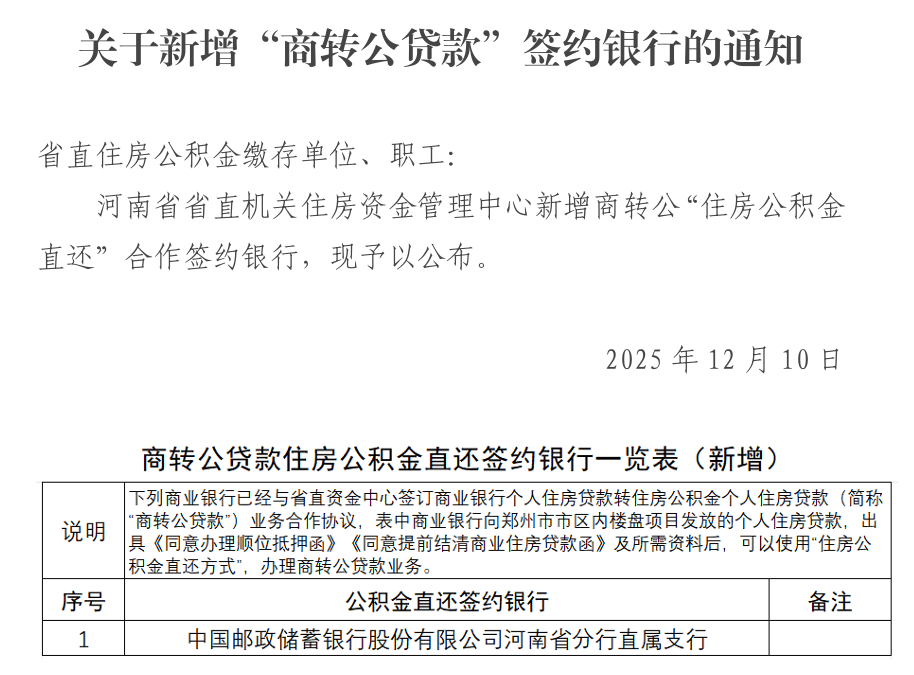 关于新增“商转公贷款”签约银行的通知

省直住房公积金缴存单位、职工：

河南省省直机关住房资金管理中心新增商转公“住房公积金直还”合作签约银行，现予以公布。

2025年12月10日

商转公贷款住房公积金直还签约银行一览表（新增）

| 说明 | 下列商业银行已经与省直资金中心签订商业银行个人住房贷款转住房公积金个人住房贷款（简称“商转公贷款”）业务合作协议，表中商业银行向郑州市市区内楼盘项目发放的个人住房贷款，出具《同意办理顺位抵押函》《同意提前结清商业住房贷款函》及所需资料后，可以使用“住房公积金直还方式”，办理商转公贷款业务。 | |
|---|---|---|
| 序号 | 公积金直还签约银行 | 备注 |
| 1 | 中国邮政储蓄银行股份有限公司河南省分行直属支行 | |